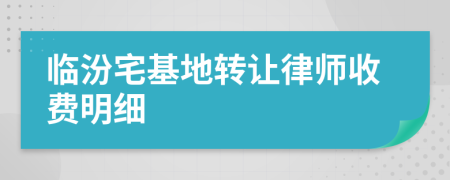 临汾宅基地转让律师收费明细